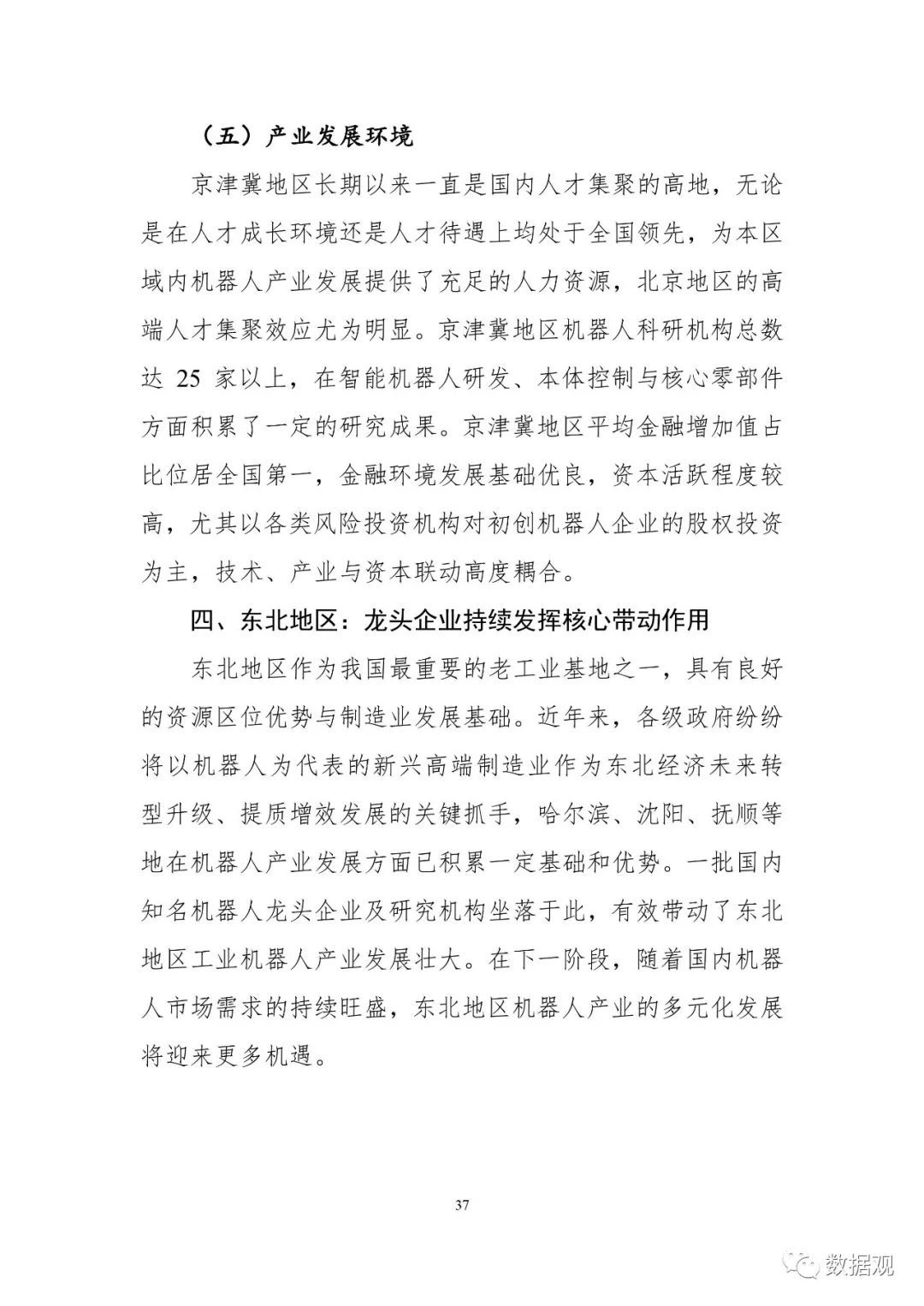 （五）产业发展环境

京津冀地区长期以来一直是国内人才集聚的高地，无论是在人才成长环境还是人才待遇上均处于全国领先，为本区域内机器人产业发展提供了充足的人力资源，北京地区的高端人才集聚效应尤为明显。京津冀地区机器人科研机构总数达 25 家以上，在智能机器人研发、本体控制与核心零部件方面积累了一定的研究成果。京津冀地区平均金融增加值占比位居全国第一，金融环境发展基础优良，资本活跃程度较高，尤其以各类风险投资机构对初创机器人企业的股权投资为主，技术、产业与资本联动高度耦合。

四、东北地区：龙头企业持续发挥核心带动作用

东北地区作为我国最重要的老工业基地之一，具有良好的资源区位优势与制造业发展基础。近年来，各级政府纷纷将以机器人为代表的新兴高端制造业作为东北经济未来转型升级、提质增效发展的关键抓手，哈尔滨、沈阳、抚顺等地在机器人产业发展方面已积累一定基础和优势。一批国内知名机器人龙头企业及研究机构坐落于此，有效带动了东北地区工业机器人产业发展壮大。在下一阶段，随着国内机器人市场需求的持续旺盛，东北地区机器人产业的多元化发展将迎来更多机遇。

37

数据观